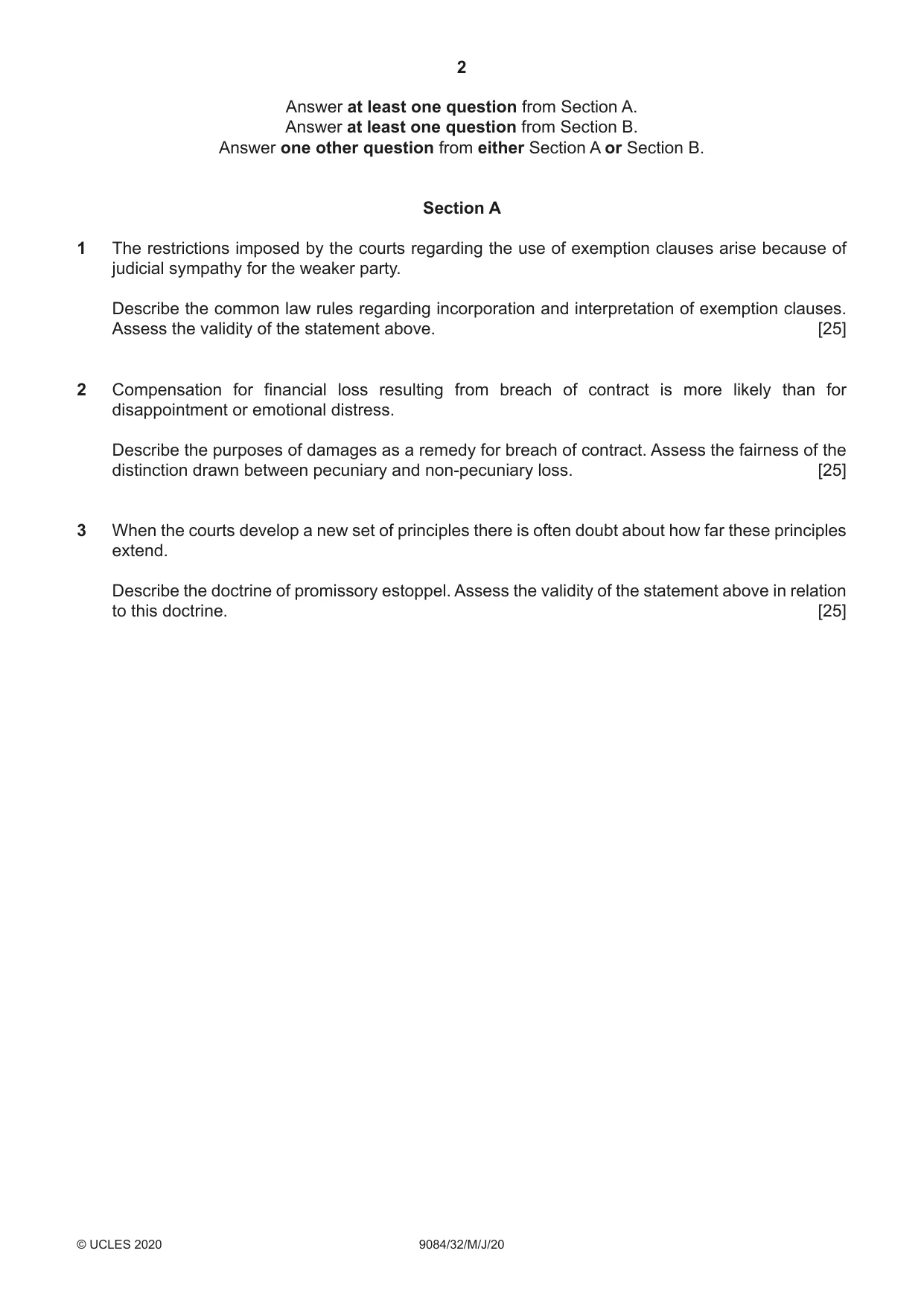 2

Answer at least one question from Section A.
Answer at least one question from Section B.
Answer one other question from either Section A or Section B.

Section A

1 The restrictions imposed by the courts regarding the use of exemption clauses arise because of judicial sympathy for the weaker party.

Describe the common law rules regarding incorporation and interpretation of exemption clauses. Assess the validity of the statement above. [25]

2 Compensation for financial loss resulting from breach of contract is more likely than for disappointment or emotional distress.

Describe the purposes of damages as a remedy for breach of contract. Assess the fairness of the distinction drawn between pecuniary and non-pecuniary loss. [25]

3 When the courts develop a new set of principles there is often doubt about how far these principles extend.

Describe the doctrine of promissory estoppel. Assess the validity of the statement above in relation to this doctrine. [25]

© UCLES 2020 9084/32/M/J/20